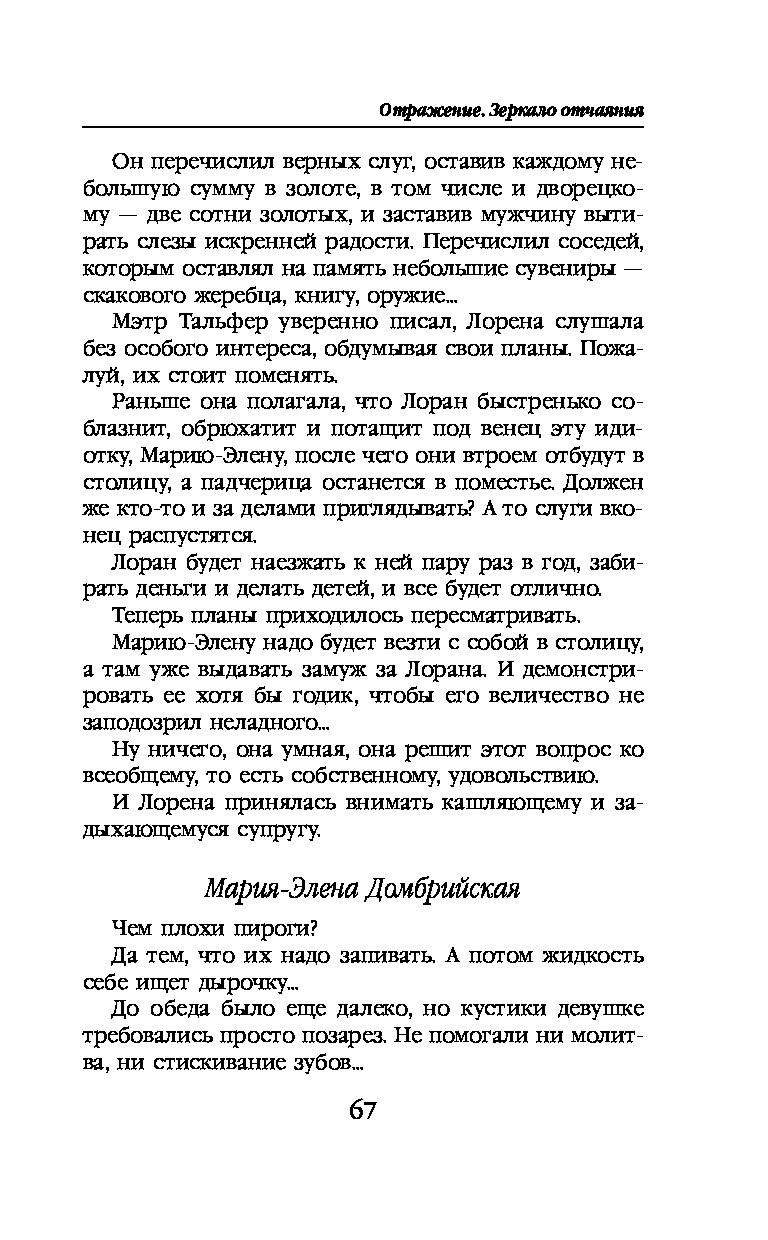 Отражение. Зеркало отчаяния

Он перечислил верных слуг, оставив каждому небольшую сумму в золоте, в том числе и дворецкому — две сотни золотых, и заставив мужчину вытирать слезы искренней радости. Перечислил соседей, которым оставлял на память небольшие сувениры — скакового жеребца, книгу, оружие...

Мэтр Тальфер уверенно писал, Лорена слушала без особого интереса, обдумывая свои планы. Пожалуй, их стоит поменять.

Раньше она полагала, что Лоран быстренько соблазнит, обрюхатит и потащит под венец эту идиотку, Марию-Элену, после чего они втроем отбудут в столицу, а падчерица останется в поместье. Должен же кто-то и за делами приглядывать? А то слуги вконец распустятся.

Лоран будет наезжать к ней пару раз в год, забирать деньги и делать детей, и все будет отлично.

Теперь планы приходилось пересматривать.

Марию-Элену надо будет везти с собой в столицу, а там уже выдавать замуж за Лорана. И демонстрировать ее хотя бы годик, чтобы его величество не заподозрил неладного...

Ну ничего, она умная, она решит этот вопрос ко всеобщему, то есть собственному, удовольствию.

И Лорена принялась внимать кашляющему и задыхающемуся супругу.

Мария-Элена Домбрийская

Чем плохи пироги?

Да тем, что их надо запивать. А потом жидкость себе ищет дырочку...

До обеда было еще далеко, но кустики девушке требовались просто позарез. Не помогали ни молитва, ни стискивание зубов...

67